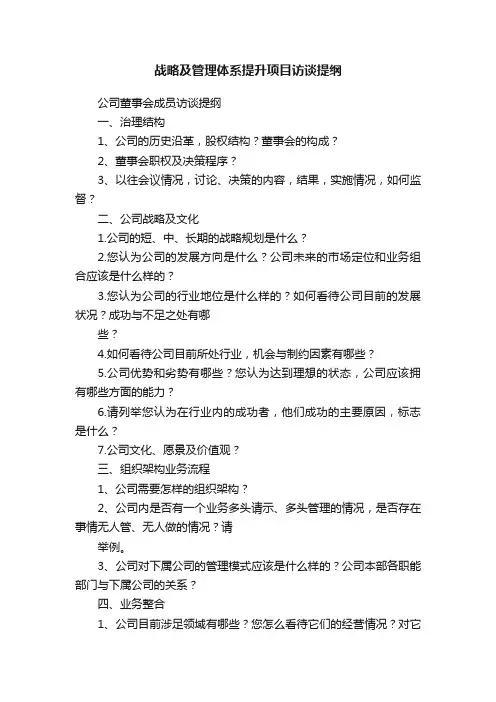 战略及管理体系提升项目访谈提纲

公司董事会成员访谈提纲

一、治理结构

1、公司的历史沿革，股权结构？董事会的构成？

2、董事会职权及决策程序？

3、以往会议情况，讨论、决策的内容，结果，实施情况，如何监督？

二、公司战略及文化

1.公司的短、中、长期的战略规划是什么？

2.您认为公司的发展方向是什么？公司未来的市场定位和业务组合应该是什么样的？

3.您认为公司的行业地位是什么样的？如何看待公司目前的发展状况？成功与不足之处有哪

些？

4.如何看待公司目前所处行业，机会与制约因素有哪些？

5.公司优势和劣势有哪些？您认为达到理想的状态，公司应该拥有哪些方面的能力？

6.请列举您认为在行业内的成功者，他们成功的主要原因，标志是什么？

7.公司文化、愿景及价值观？

三、组织架构业务流程

1、公司需要怎样的组织架构？

2、公司内是否有一个业务多头请示、多头管理的情况，是否存在事情无人管、无人做的情况？请

举例。

3、公司对下属公司的管理模式应该是什么样的？公司本部各职能部门与下属公司的关系？

四、业务整合

1、公司目前涉足领域有哪些？您怎么看待它们的经营情况？对它